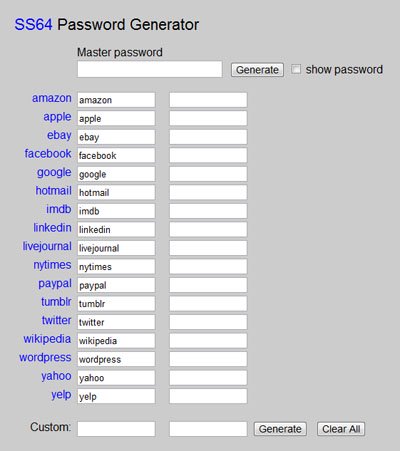 SS64 Password Generator

Master password

Generate show password

amazon amazon
apple apple
ebay ebay
facebook facebook
google google
hotmail hotmail
imdb imdb
linkedin linkedin
livejournal livejournal
nytimes nytimes
paypal paypal
tumblr tumblr
twitter twitter
wikipedia wikipedia
wordpress wordpress
yahoo yahoo
yelp yelp

Custom: Generate Clear All